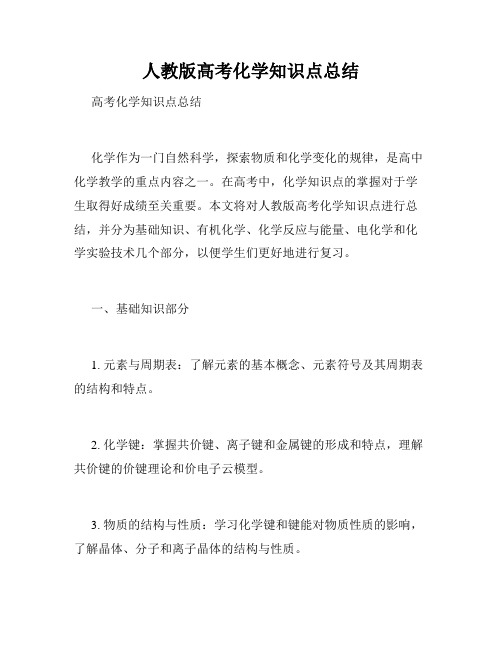 人教版高考化学知识点总结

高考化学知识点总结

化学作为一门自然科学，探索物质和化学变化的规律，是高中化学教学的重点内容之一。在高考中，化学知识点的掌握对于学生取得好成绩至关重要。本文将对人教版高考化学知识点进行总结，并分为基础知识、有机化学、化学反应与能量、电化学和化学实验技术几个部分，以便学生们更好地进行复习。

一、基础知识部分

1. 元素与周期表：了解元素的基本概念、元素符号及其周期表的结构和特点。

2. 化学键：掌握共价键、离子键和金属键的形成和特点，理解共价键的价键理论和价电子云模型。

3. 物质的结构与性质：学习化学键和键能对物质性质的影响，了解晶体、分子和离子晶体的结构与性质。